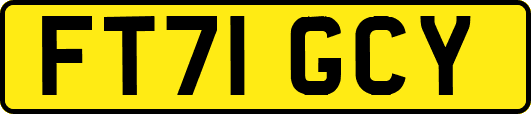 FT71 GCY